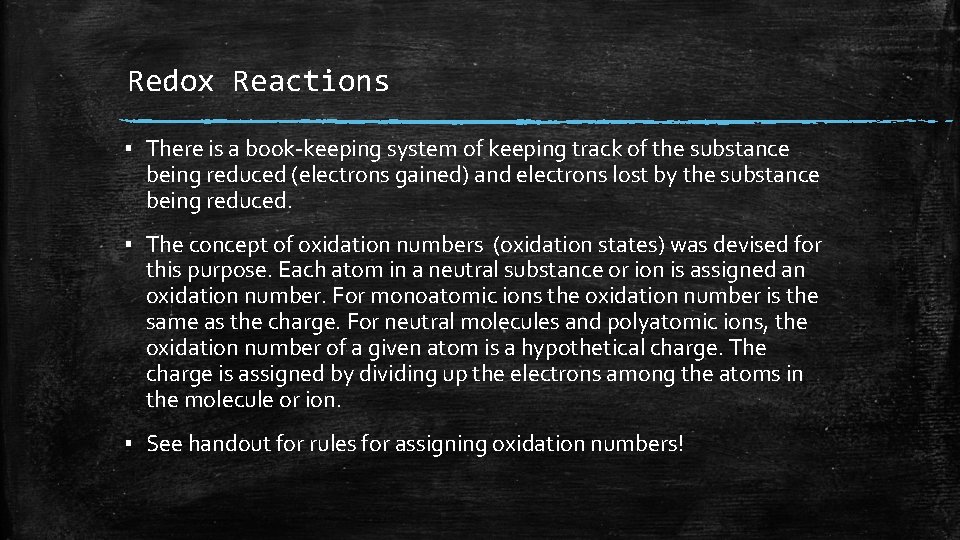 Redox Reactions

▪ There is a book-keeping system of keeping track of the substance being reduced (electrons gained) and electrons lost by the substance being reduced.

▪ The concept of oxidation numbers (oxidation states) was devised for this purpose. Each atom in a neutral substance or ion is assigned an oxidation number. For monoatomic ions the oxidation number is the same as the charge. For neutral molecules and polyatomic ions, the oxidation number of a given atom is a hypothetical charge. The charge is assigned by dividing up the electrons among the atoms in the molecule or ion.

▪ See handout for rules for assigning oxidation numbers!